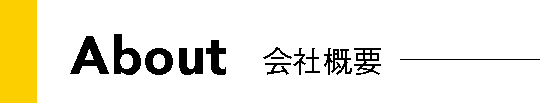 About 会社概要